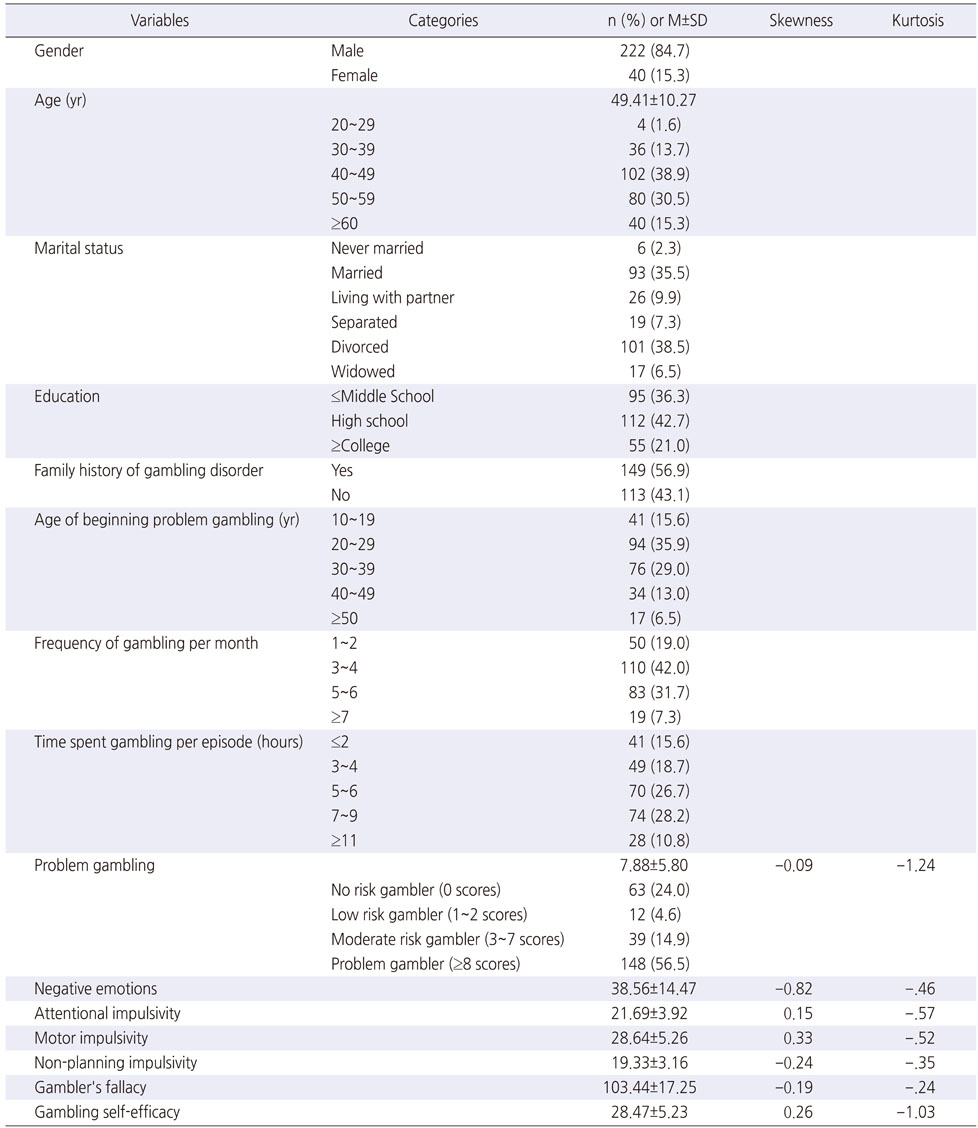 | Variables | Categories | n (%) or M±SD | Skewness | Kurtosis |
|---|---|---|---|---|
| Gender | Male | 222 (84.7) | | |
| | Female | 40 (15.3) | | |
| Age (yr) | | 49.41±10.27 | | |
| | 20~29 | 4 (1.6) | | |
| | 30~39 | 36 (13.7) | | |
| | 40~49 | 102 (38.9) | | |
| | 50~59 | 80 (30.5) | | |
| | ≥60 | 40 (15.3) | | |
| Marital status | Never married | 6 (2.3) | | |
| | Married | 93 (35.5) | | |
| | Living with partner | 26 (9.9) | | |
| | Separated | 19 (7.3) | | |
| | Divorced | 101 (38.5) | | |
| | Widowed | 17 (6.5) | | |
| Education | ≤Middle School | 95 (36.3) | | |
| | High school | 112 (42.7) | | |
| | ≥College | 55 (21.0) | | |
| Family history of gambling disorder | Yes | 149 (56.9) | | |
| | No | 113 (43.1) | | |
| Age of beginning problem gambling (yr) | 10~19 | 41 (15.6) | | |
| | 20~29 | 94 (35.9) | | |
| | 30~39 | 76 (29.0) | | |
| | 40~49 | 34 (13.0) | | |
| | ≥50 | 17 (6.5) | | |
| Frequency of gambling per month | 1~2 | 50 (19.0) | | |
| | 3~4 | 110 (42.0) | | |
| | 5~6 | 83 (31.7) | | |
| | ≥7 | 19 (7.3) | | |
| Time spent gambling per episode (hours) | ≤2 | 41 (15.6) | | |
| | 3~4 | 49 (18.7) | | |
| | 5~6 | 70 (26.7) | | |
| | 7~9 | 74 (28.2) | | |
| | ≥11 | 28 (10.8) | | |
| Problem gambling | | 7.88±5.80 | −0.09 | −1.24 |
| | No risk gambler (0 scores) | 63 (24.0) | | |
| | Low risk gambler (1~2 scores) | 12 (4.6) | | |
| | Moderate risk gambler (3~7 scores) | 39 (14.9) | | |
| | Problem gambler (≥8 scores) | 148 (56.5) | | |
| Negative emotions | | 38.56±14.47 | −0.82 | −.46 |
| Attentional impulsivity | | 21.69±3.92 | 0.15 | −.57 |
| Motor impulsivity | | 28.64±5.26 | 0.33 | −.52 |
| Non-planning impulsivity | | 19.33±3.16 | −0.24 | −.35 |
| Gambler's fallacy | | 103.44±17.25 | −0.19 | −.24 |
| Gambling self-efficacy | | 28.47±5.23 | 0.26 | −1.03 |